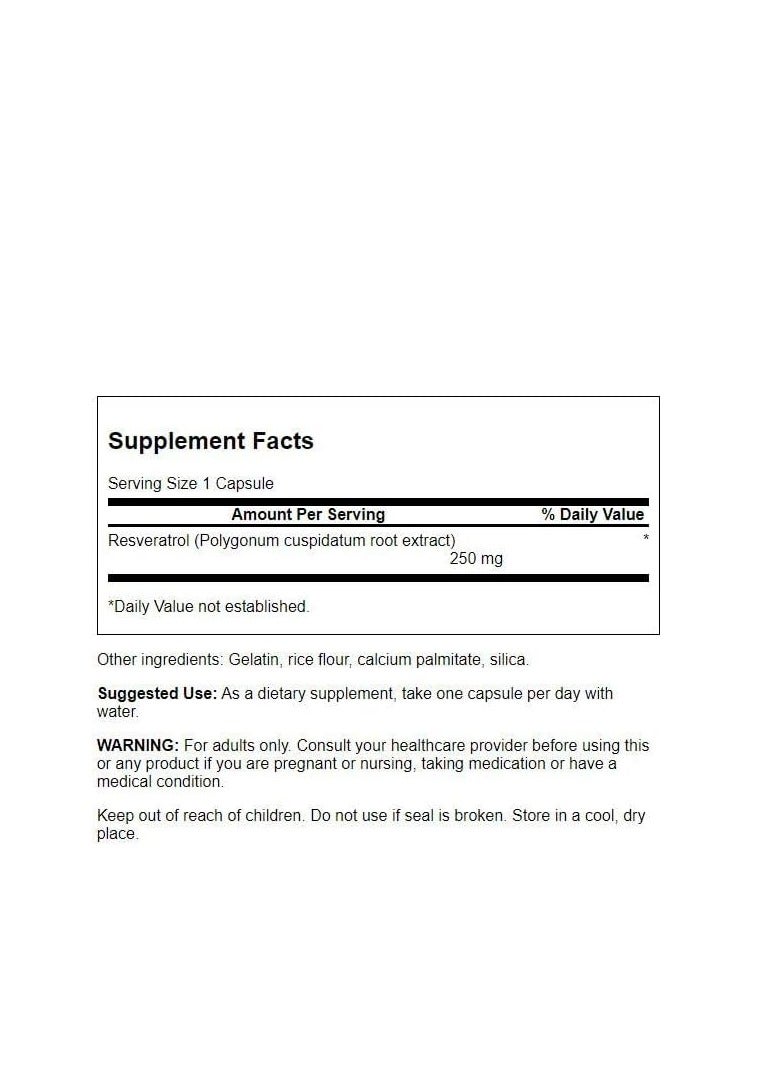 Supplement Facts

Serving Size 1 Capsule

| Amount Per Serving | % Daily Value |
|---|---|
| Resveratrol (Polygonum cuspidatum root extract) 250 mg | * |

*Daily Value not established.

Other ingredients: Gelatin, rice flour, calcium palmitate, silica.

Suggested Use: As a dietary supplement, take one capsule per day with water.

WARNING: For adults only. Consult your healthcare provider before using this or any product if you are pregnant or nursing, taking medication or have a medical condition.

Keep out of reach of children. Do not use if seal is broken. Store in a cool, dry place.